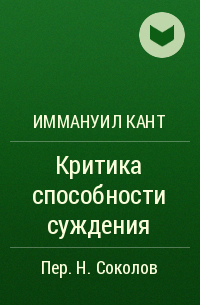 ИММАНУИЛ КАНТ

Критика способности суждения

Пер. Н. Соколов